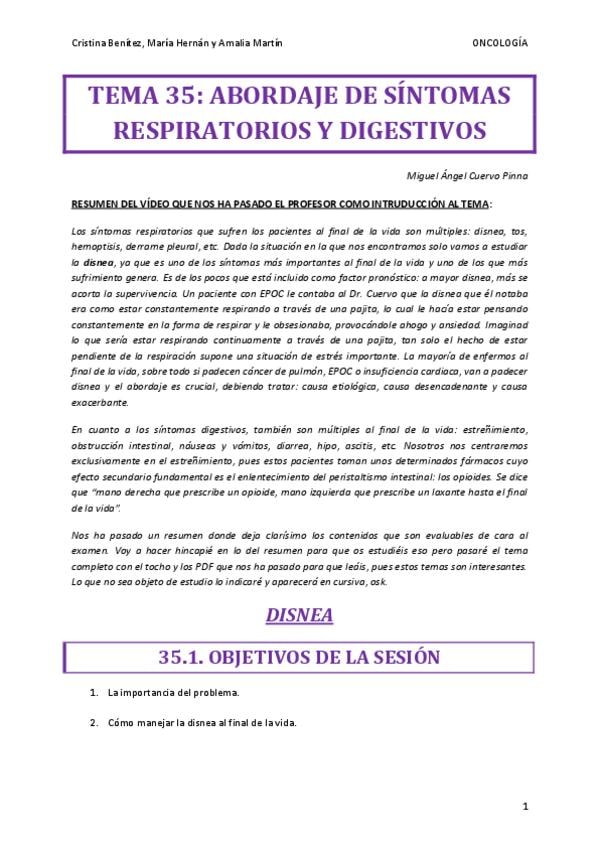 Cristina Benítez, María Hernán y Amalia Martín ONCOLOGÍA

TEMA 35: ABORDAJE DE SÍNTOMAS RESPIRATORIOS Y DIGESTIVOS

Miguel Ángel Cuervo Pinna

RESUMEN DEL VÍDEO QUE NOS HA PASADO EL PROFESOR COMO INTRUDUCCIÓN AL TEMA:

Los síntomas respiratorios que sufren los pacientes al final de la vida son múltiples: disnea, tos, hemoptisis, derrame pleural, etc. Dada la situación en la que nos encontramos solo vamos a estudiar la disnea, ya que es uno de los síntomas más importantes al final de la vida y uno de los que más sufrimiento genera. Es de los pocos que está incluido como factor pronóstico: a mayor disnea, más se acorta la supervivencia. Un paciente con EPOC le contaba al Dr. Cuervo que la disnea que él notaba era como estar constantemente respirando a través de una pajita, lo cual le hacía estar pensando constantemente en la forma de respirar y le obsesionaba, provocándole ahogo y ansiedad. Imaginad lo que sería estar respirando continuamente a través de una pajita, tan solo el hecho de estar pendiente de la respiración supone una situación de estrés importante. La mayoría de enfermos al final de la vida, sobre todo si padecen cáncer de pulmón, EPOC o insuficiencia cardiaca, van a padecer disnea y el abordaje es crucial, debiendo tratar: causa etiológica, causa desencadenante y causa exacerbante.

En cuanto a los síntomas digestivos, también son múltiples al final de la vida: estreñimiento, obstrucción intestinal, náuseas y vómitos, diarrea, hipo, ascitis, etc. Nosotros nos centraremos exclusivamente en el estreñimiento, pues estos pacientes toman unos determinados fármacos cuyo efecto secundario fundamental es el enlentecimiento del peristaltismo intestinal: los opioides. Se dice que "mano derecha que prescribe un opioide, mano izquierda que prescribe un laxante hasta el final de la vida".

Nos ha pasado un resumen donde deja clarísimo los contenidos que son evaluables de cara al examen. Voy a hacer hincapié en lo del resumen para que os estudiéis eso pero pasaré el tema completo con el tocho y los PDF que nos ha pasado para que leáis, pues estos temas son interesantes. Lo que no sea objeto de estudio lo indicaré y aparecerá en cursiva, osk.

DISNEA

35.1. OBJETIVOS DE LA SESIÓN

1. La importancia del problema.

2. Cómo manejar la disnea al final de la vida.

1